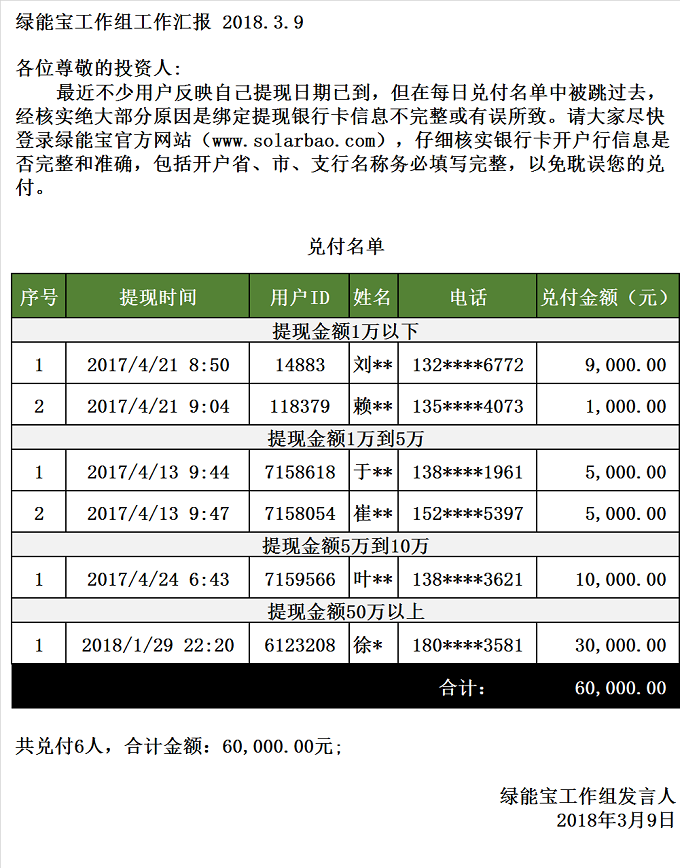 绿能宝工作组工作汇报 2018.3.9

各位尊敬的投资人：

最近不少用户反映自己提现日期已到，但在每日兑付名单中被跳过去，经核实绝大部分原因是绑定提现银行卡信息不完整或有误所致。请大家尽快登录绿能宝官方网站（www.solarbao.com），仔细核实银行卡开户行信息是否完整和准确，包括开户省、市、支行名称务必填写完整，以免耽误您的兑付。

兑付名单

| 序号 | 提现时间 | 用户ID | 姓名 | 电话 | 兑付金额（元） |
|---|---|---|---|---|---|
| 提现金额1万以下 | | | | | |
| 1 | 2017/4/21 8:50 | 14883 | 刘** | 132****6772 | 9,000.00 |
| 2 | 2017/4/21 9:04 | 118379 | 赖** | 135****4073 | 1,000.00 |
| 提现金额1万到5万 | | | | | |
| 1 | 2017/4/13 9:44 | 7158618 | 于** | 138****1961 | 5,000.00 |
| 2 | 2017/4/13 9:47 | 7158054 | 崔** | 152****5397 | 5,000.00 |
| 提现金额5万到10万 | | | | | |
| 1 | 2017/4/24 6:43 | 7159566 | 叶** | 138****3621 | 10,000.00 |
| 提现金额50万以上 | | | | | |
| 1 | 2018/1/29 22:20 | 6123208 | 徐* | 180****3581 | 30,000.00 |
| | | | | 合计： | 60,000.00 |

共兑付6人，合计金额：60,000.00元；

绿能宝工作组发言人
2018年3月9日